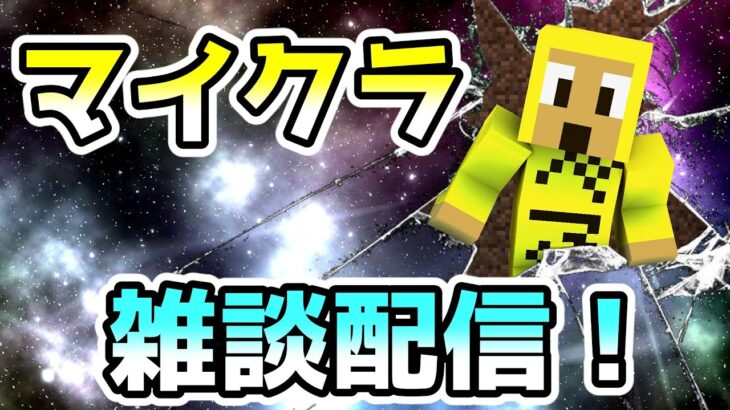 マイクラ

雑談配信！